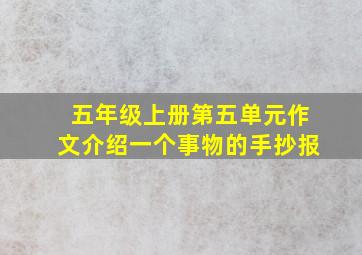 五年级上册第五单元作文介绍一个事物的手抄报